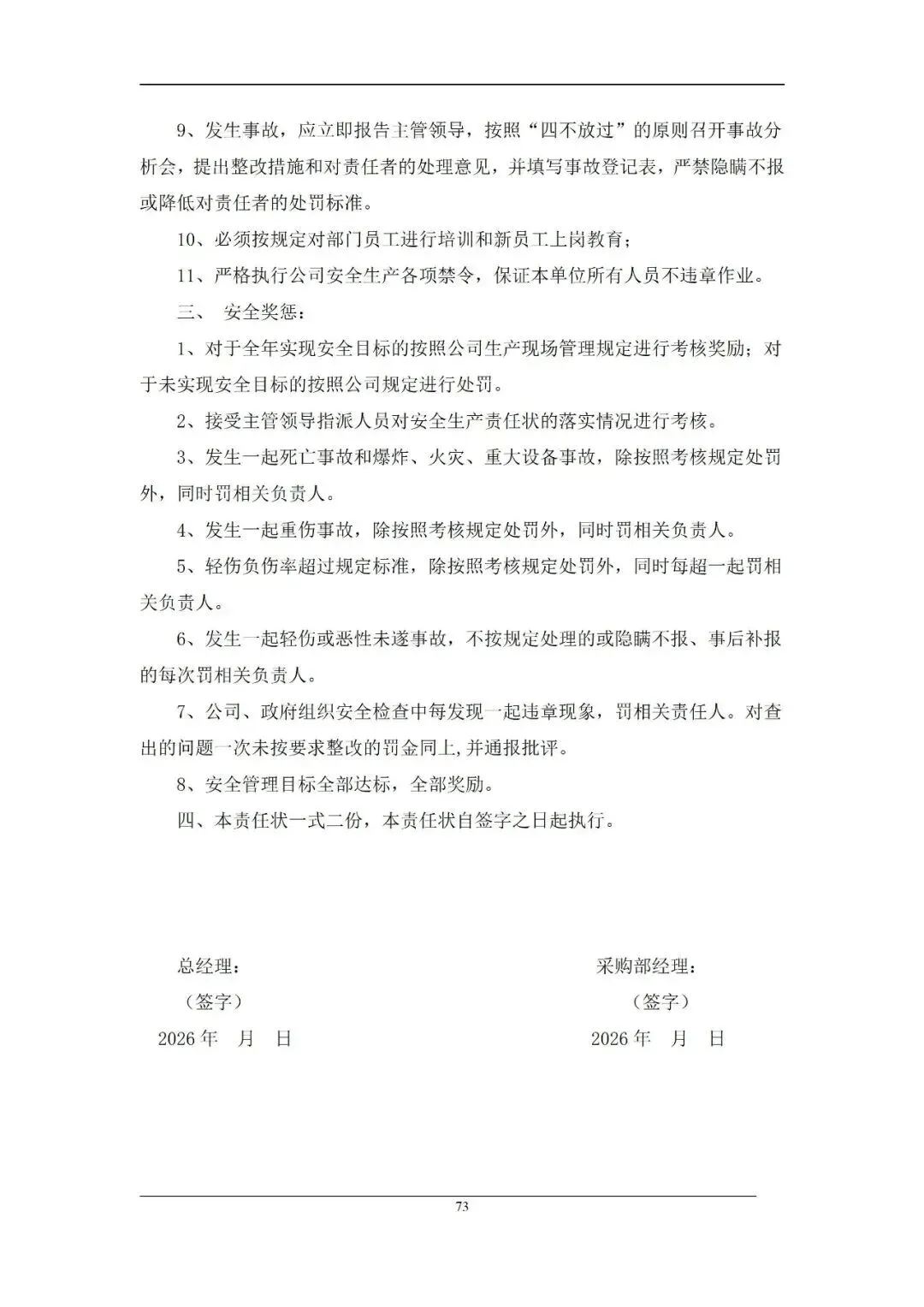 9、发生事故，应立即报告主管领导，按照“四不放过”的原则召开事故分析会，提出整改措施和对责任者的处理意见，并填写事故登记表，严禁隐瞒不报或降低对责任者的处罚标准。

10、必须按规定对部门员工进行培训和新员工上岗教育；

11、严格执行公司安全生产各项禁令，保证本单位所有人员不违章作业。

三、 安全奖惩：

1、对于全年实现安全目标的按照公司生产现场管理规定进行考核奖励；对于未实现安全目标的按照公司规定进行处罚。

2、接受主管领导指派人员对安全生产责任状的落实情况进行考核。

3、发生一起死亡事故和爆炸、火灾、重大设备事故，除按照考核规定处罚外，同时罚相关负责人。

4、发生一起重伤事故，除按照考核规定处罚外，同时罚相关负责人。

5、轻伤负伤率超过规定标准，除按照考核规定处罚外，同时每超一起罚相关负责人。

6、发生一起轻伤或恶性未遂事故，不按规定处理的或隐瞒不报、事后补报的每次罚相关负责人。

7、公司、政府组织安全检查中每发现一起违章现象，罚相关责任人。对查出的问题一次未按要求整改的罚金同上,并通报批评。

8、安全管理目标全部达标，全部奖励。

四、本责任状一式二份，本责任状自签字之日起执行。

总经理：
（签字）
2026 年 月 日

采购部经理：
（签字）
2026 年 月 日

73